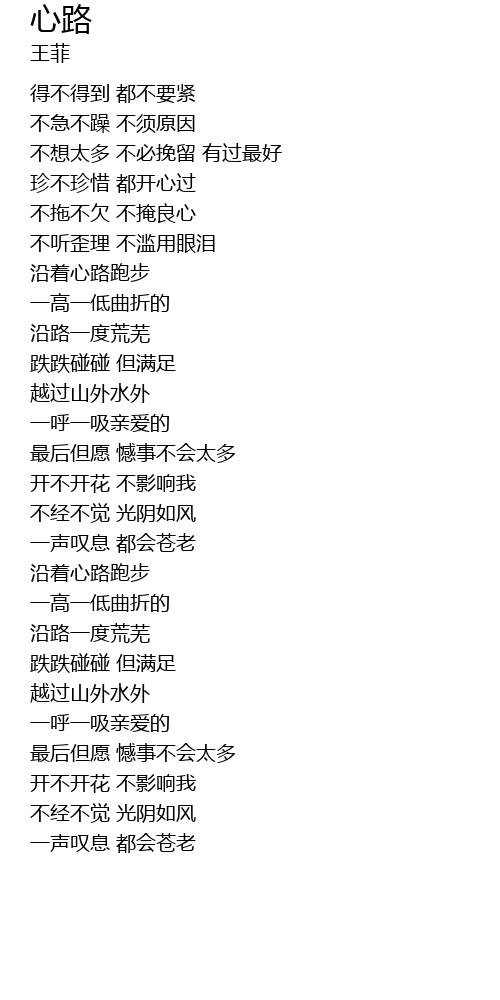 心路
王菲

得不得到 都不要紧
不急不躁 不须原因
不想太多 不必挽留 有过最好
珍不珍惜 都开心过
不拖不欠 不掩良心
不听歪理 不滥用眼泪
沿着心路跑步
一高一低曲折的
沿路一度荒芜
跌跌碰碰 但满足
越过山外水外
一呼一吸亲爱的
最后但愿 憾事不会太多
开不开花 不影响我
不经不觉 光阴如风
一声叹息 都会苍老
沿着心路跑步
一高一低曲折的
沿路一度荒芜
跌跌碰碰 但满足
越过山外水外
一呼一吸亲爱的
最后但愿 憾事不会太多
开不开花 不影响我
不经不觉 光阴如风
一声叹息 都会苍老